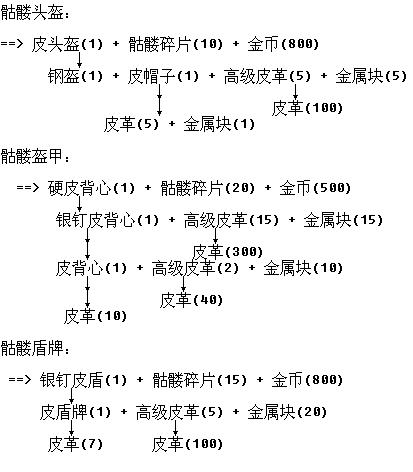 骷髅头盔：

==> 皮头盔(1) + 骷髅碎片(10) + 金币(800)

钢盔(1) + 皮帽子(1) + 高级皮革(5) + 金属块(5)

皮革(100)

皮革(5) + 金属块(1)

骷髅盔甲：

==> 硬皮背心(1) + 骷髅碎片(20) + 金币(500)

银钉皮背心(1) + 高级皮革(15) + 金属块(15)

皮革(300)

皮背心(1) + 高级皮革(2) + 金属块(10)

皮革(40)

皮革(10)

骷髅盾牌：

==> 银钉皮盾(1) + 骷髅碎片(15) + 金币(800)

皮盾牌(1) + 高级皮革(5) + 金属块(20)

皮革(7)　皮革(100)